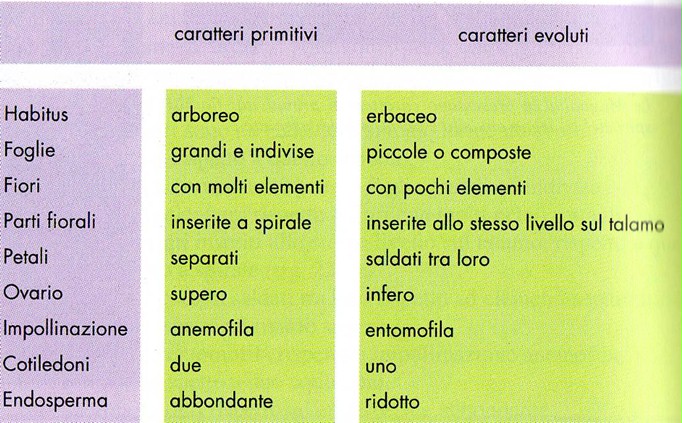 |  | caratteri primitivi | caratteri evoluti |
|---|---|---|
| Habitus | arboreo | erbaceo |
| Foglie | grandi e indivise | piccole o composte |
| Fiori | con molti elementi | con pochi elementi |
| Parti fiorali | inserite a spirale | inserite allo stesso livello sul talamo |
| Petali | separati | saldati tra loro |
| Ovario | supero | infero |
| Impollinazione | anemofila | entomofila |
| Cotiledoni | due | uno |
| Endosperma | abbondante | ridotto |